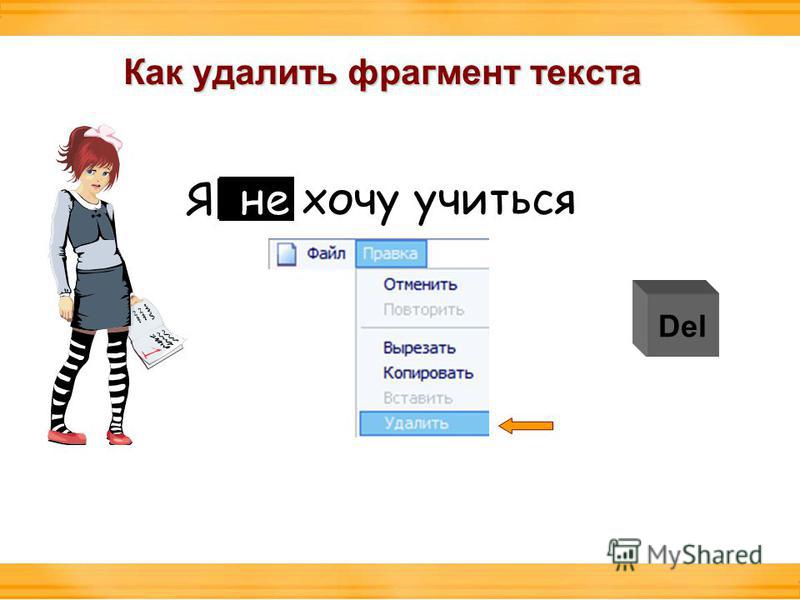 Как удалить фрагмент текста

Я не хочу учиться

Файл Правка
Отменить
Повторить
Вырезать
Копировать
Вставить
Удалить

Del

MyShared